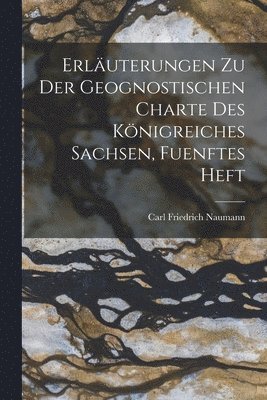 Erläuterungen Zu Der Geognostischen Charte Des Königreiches Sachsen, Fuenftes Heft

Carl Friedrich Naumann